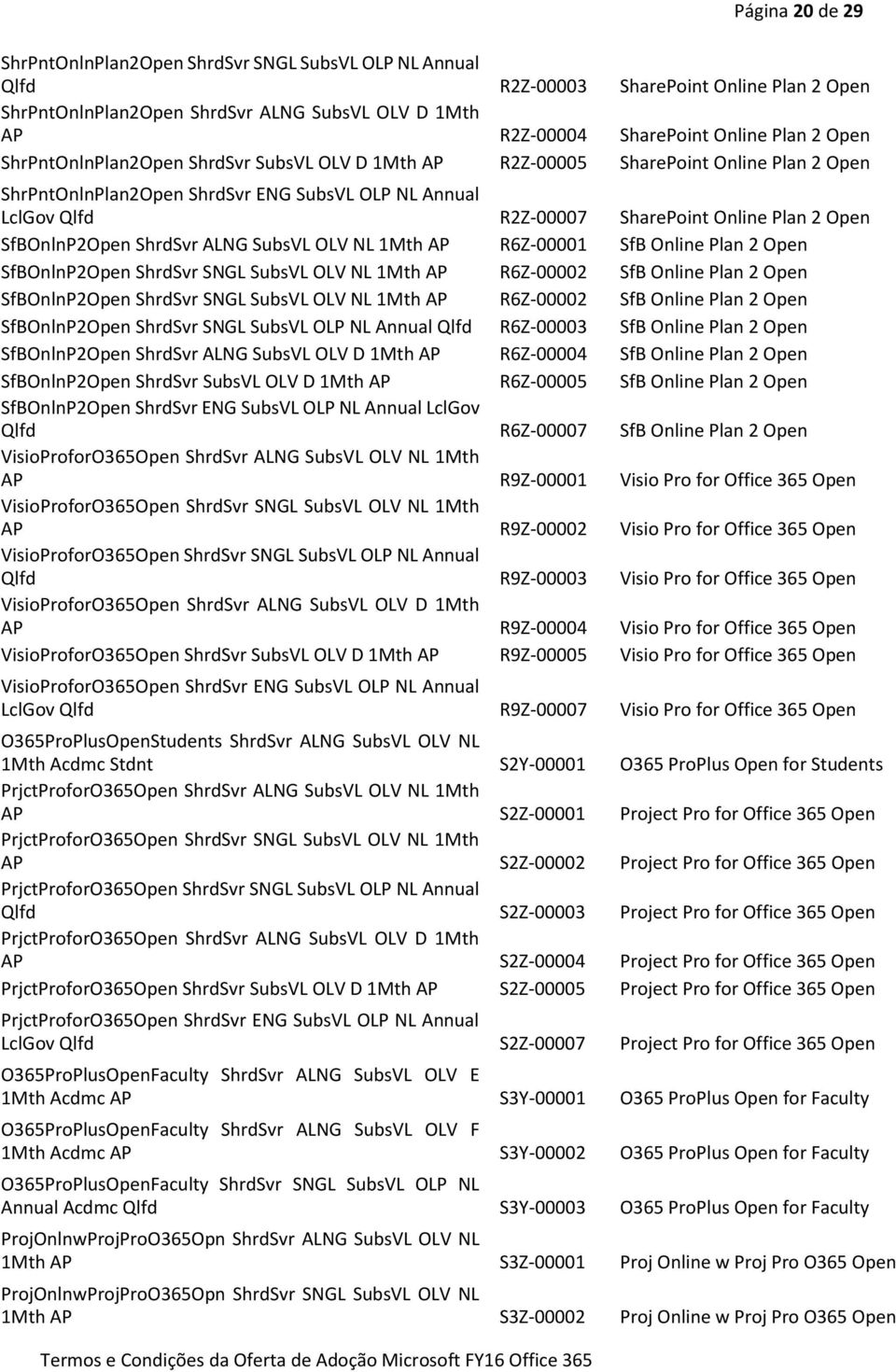 Página 20 de 29

| | | |
|---|---|---|
| ShrPntOnlnPlan2Open ShrdSvr SNGL SubsVL OLP NL Annual Qlfd | R2Z-00003 | SharePoint Online Plan 2 Open |
| ShrPntOnlnPlan2Open ShrdSvr ALNG SubsVL OLV D 1Mth AP | R2Z-00004 | SharePoint Online Plan 2 Open |
| ShrPntOnlnPlan2Open ShrdSvr SubsVL OLV D 1Mth AP | R2Z-00005 | SharePoint Online Plan 2 Open |
| ShrPntOnlnPlan2Open ShrdSvr ENG SubsVL OLP NL Annual LclGov Qlfd | R2Z-00007 | SharePoint Online Plan 2 Open |
| SfBOnlnP2Open ShrdSvr ALNG SubsVL OLV NL 1Mth AP | R6Z-00001 | SfB Online Plan 2 Open |
| SfBOnlnP2Open ShrdSvr SNGL SubsVL OLV NL 1Mth AP | R6Z-00002 | SfB Online Plan 2 Open |
| SfBOnlnP2Open ShrdSvr SNGL SubsVL OLV NL 1Mth AP | R6Z-00002 | SfB Online Plan 2 Open |
| SfBOnlnP2Open ShrdSvr SNGL SubsVL OLP NL Annual Qlfd | R6Z-00003 | SfB Online Plan 2 Open |
| SfBOnlnP2Open ShrdSvr ALNG SubsVL OLV D 1Mth AP | R6Z-00004 | SfB Online Plan 2 Open |
| SfBOnlnP2Open ShrdSvr SubsVL OLV D 1Mth AP | R6Z-00005 | SfB Online Plan 2 Open |
| SfBOnlnP2Open ShrdSvr ENG SubsVL OLP NL Annual LclGov Qlfd | R6Z-00007 | SfB Online Plan 2 Open |
| VisioProforO365Open ShrdSvr ALNG SubsVL OLV NL 1Mth AP | R9Z-00001 | Visio Pro for Office 365 Open |
| VisioProforO365Open ShrdSvr SNGL SubsVL OLV NL 1Mth AP | R9Z-00002 | Visio Pro for Office 365 Open |
| VisioProforO365Open ShrdSvr SNGL SubsVL OLP NL Annual Qlfd | R9Z-00003 | Visio Pro for Office 365 Open |
| VisioProforO365Open ShrdSvr ALNG SubsVL OLV D 1Mth AP | R9Z-00004 | Visio Pro for Office 365 Open |
| VisioProforO365Open ShrdSvr SubsVL OLV D 1Mth AP | R9Z-00005 | Visio Pro for Office 365 Open |
| VisioProforO365Open ShrdSvr ENG SubsVL OLP NL Annual LclGov Qlfd | R9Z-00007 | Visio Pro for Office 365 Open |
| O365ProPlusOpenStudents ShrdSvr ALNG SubsVL OLV NL 1Mth Acdmc Stdnt | S2Y-00001 | O365 ProPlus Open for Students |
| PrjctProforO365Open ShrdSvr ALNG SubsVL OLV NL 1Mth AP | S2Z-00001 | Project Pro for Office 365 Open |
| PrjctProforO365Open ShrdSvr SNGL SubsVL OLV NL 1Mth AP | S2Z-00002 | Project Pro for Office 365 Open |
| PrjctProforO365Open ShrdSvr SNGL SubsVL OLP NL Annual Qlfd | S2Z-00003 | Project Pro for Office 365 Open |
| PrjctProforO365Open ShrdSvr ALNG SubsVL OLV D 1Mth AP | S2Z-00004 | Project Pro for Office 365 Open |
| PrjctProforO365Open ShrdSvr SubsVL OLV D 1Mth AP | S2Z-00005 | Project Pro for Office 365 Open |
| PrjctProforO365Open ShrdSvr ENG SubsVL OLP NL Annual LclGov Qlfd | S2Z-00007 | Project Pro for Office 365 Open |
| O365ProPlusOpenFaculty ShrdSvr ALNG SubsVL OLV E 1Mth Acdmc AP | S3Y-00001 | O365 ProPlus Open for Faculty |
| O365ProPlusOpenFaculty ShrdSvr ALNG SubsVL OLV F 1Mth Acdmc AP | S3Y-00002 | O365 ProPlus Open for Faculty |
| O365ProPlusOpenFaculty ShrdSvr SNGL SubsVL OLP NL Annual Acdmc Qlfd | S3Y-00003 | O365 ProPlus Open for Faculty |
| ProjOnlnwProjProO365Opn ShrdSvr ALNG SubsVL OLV NL 1Mth AP | S3Z-00001 | Proj Online w Proj Pro O365 Open |
| ProjOnlnwProjProO365Opn ShrdSvr SNGL SubsVL OLV NL 1Mth AP | S3Z-00002 | Proj Online w Proj Pro O365 Open |

Termos e Condições da Oferta de Adoção Microsoft FY16 Office 365